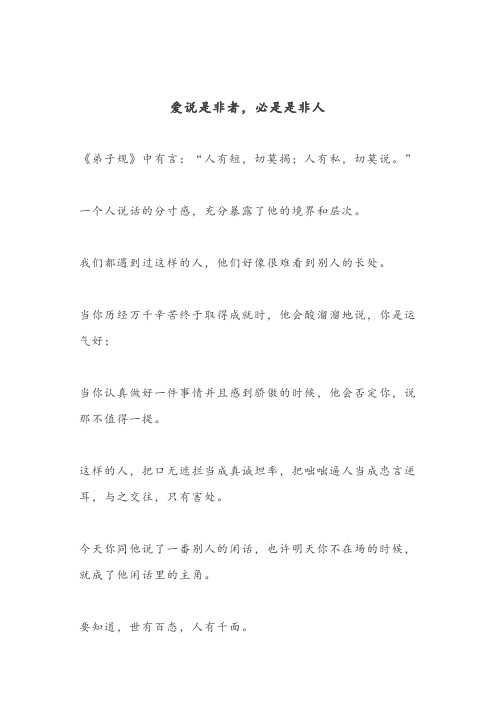 爱说是非者，必是是非人

《弟子规》中有言：“人有短，切莫揭；人有私，切莫说。”

一个人说话的分寸感，充分暴露了他的境界和层次。

我们都遇到过这样的人，他们好像很难看到别人的长处。

当你历经万千辛苦终于取得成就时，他会酸溜溜地说，你是运气好；

当你认真做好一件事情并且感到骄傲的时候，他会否定你，说那不值得一提。

这样的人，把口无遮拦当成真诚坦率，把咄咄逼人当成忠言逆耳，与之交往，只有害处。

今天你同他说了一番别人的闲话，也许明天你不在场的时候，就成了他闲话里的主角。

要知道，世有百态，人有千面。